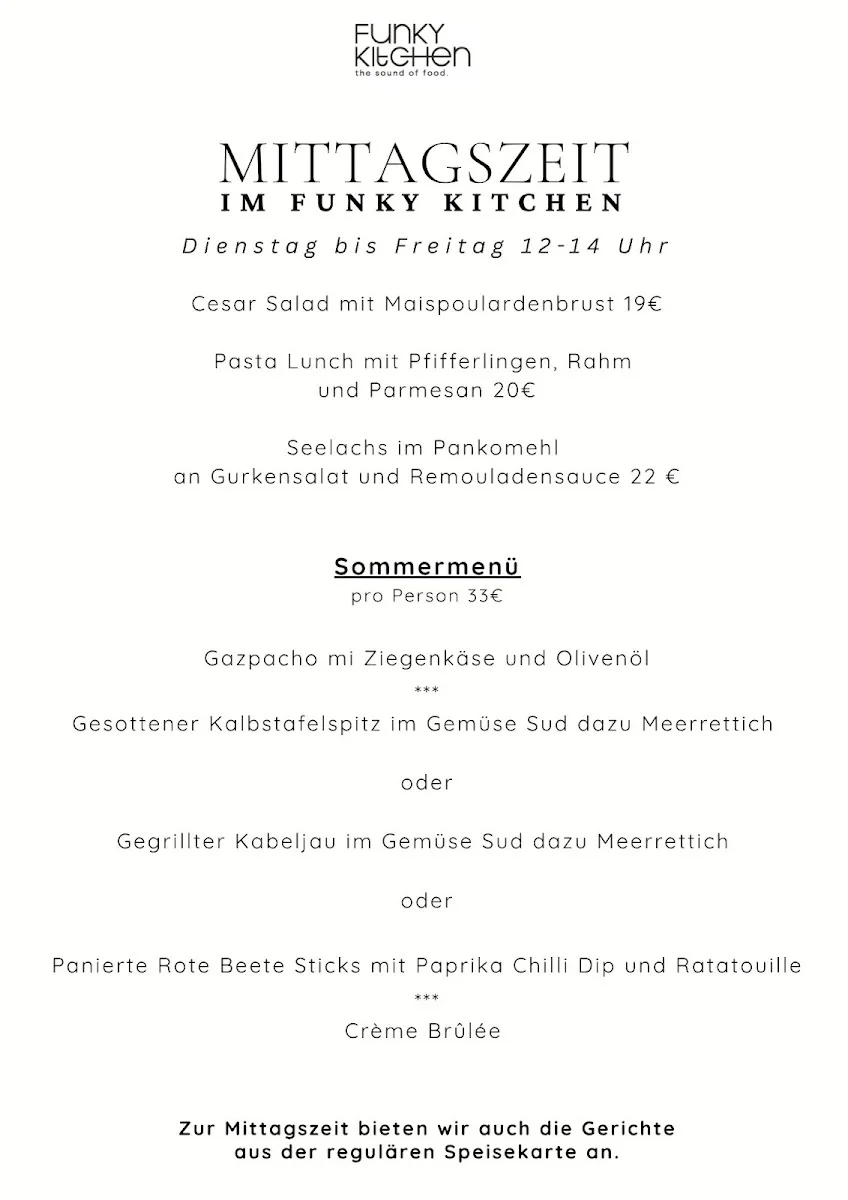 FUNKY KITCHEN
the sound of food.

MITTAGSZEIT
IM FUNKY KITCHEN

Dienstag bis Freitag 12-14 Uhr

Cesar Salad mit Maispoulardenbrust 19€

Pasta Lunch mit Pfifferlingen, Rahm und Parmesan 20€

Seelachs im Pankomehl an Gurkensalat und Remouladensauce 22 €

Sommermenü
pro Person 33€

Gazpacho mi Ziegenkäse und Olivenöl
***
Gesottener Kalbstafelspitz im Gemüse Sud dazu Meerrettich

oder

Gegrillter Kabeljau im Gemüse Sud dazu Meerrettich

oder

Panierte Rote Beete Sticks mit Paprika Chilli Dip und Ratatouille
***
Crème Brûlée

Zur Mittagszeit bieten wir auch die Gerichte aus der regulären Speisekarte an.